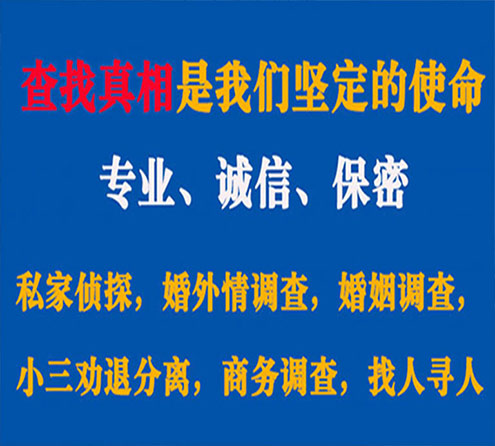 查找真相是我们坚定的使命

专业、诚信、保密

私家侦探，婚外情调查，婚姻调查，

小三劝退分离，商务调查，找人寻人